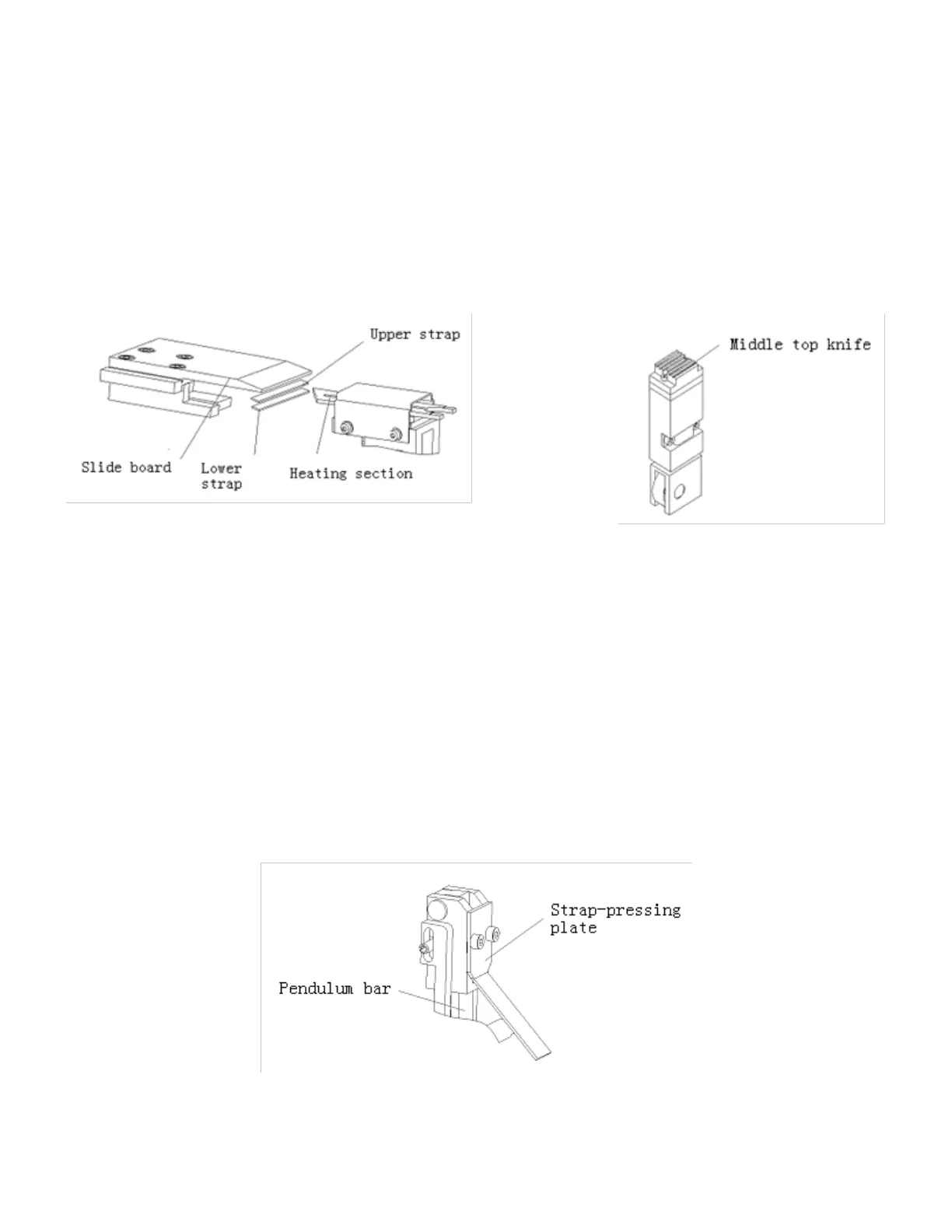 Upper strap

Slide board

Lower strap

Heating section

Middle top knife

Strap-pressing plate

Pendulum bar